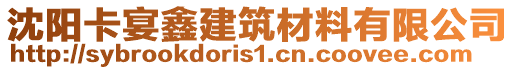 沈阳卡宴鑫建筑材料有限公司
http://sybrookdoris1.cn.coovee.com